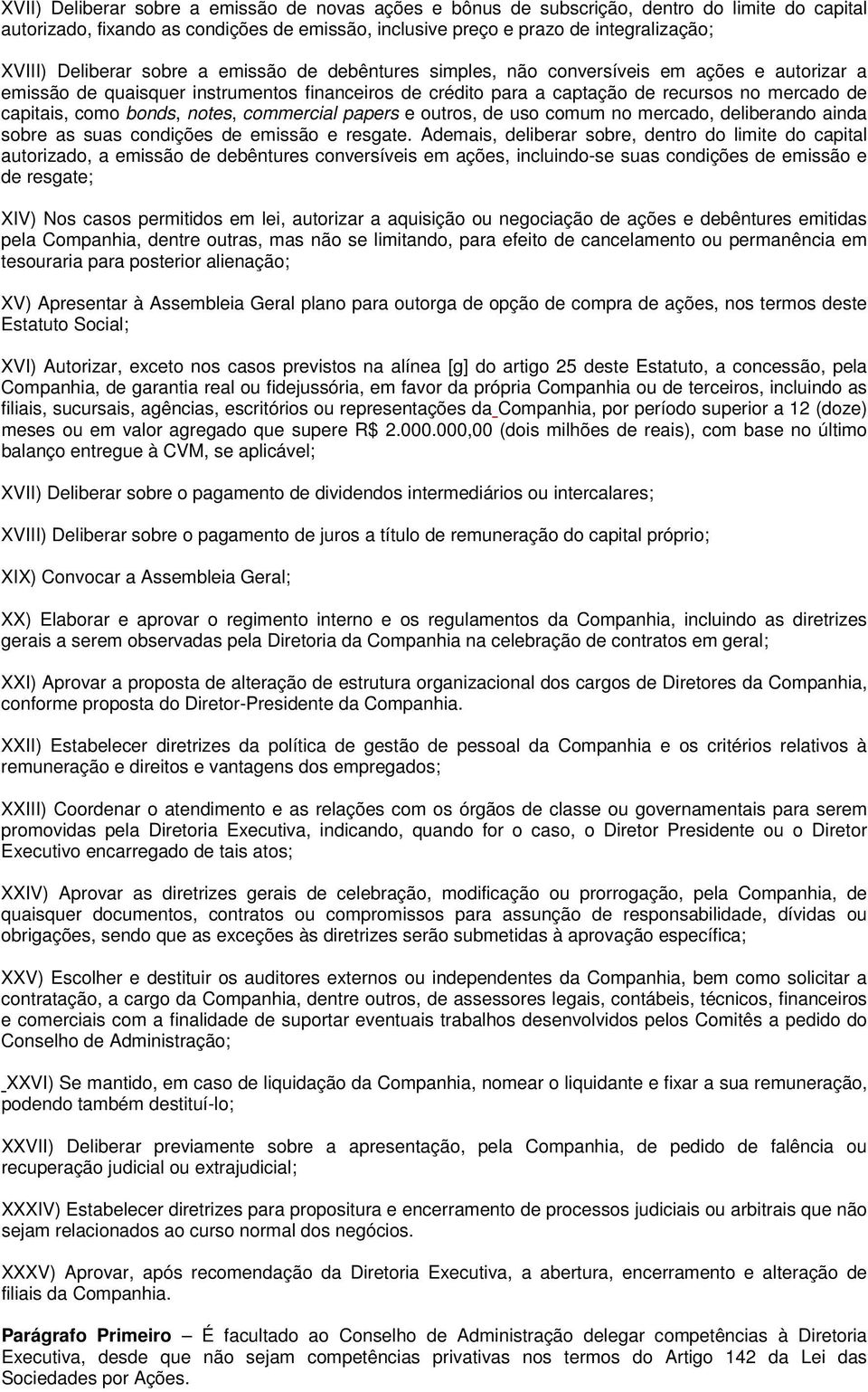 XVII) Deliberar sobre a emissão de novas ações e bônus de subscrição, dentro do limite do capital autorizado, fixando as condições de emissão, inclusive preço e prazo de integralização;

XVIII) Deliberar sobre a emissão de debêntures simples, não conversíveis em ações e autorizar a emissão de quaisquer instrumentos financeiros de crédito para a captação de recursos no mercado de capitais, como bonds, notes, commercial papers e outros, de uso comum no mercado, deliberando ainda sobre as suas condições de emissão e resgate. Ademais, deliberar sobre, dentro do limite do capital autorizado, a emissão de debêntures conversíveis em ações, incluindo-se suas condições de emissão e de resgate;

XIV) Nos casos permitidos em lei, autorizar a aquisição ou negociação de ações e debêntures emitidas pela Companhia, dentre outras, mas não se limitando, para efeito de cancelamento ou permanência em tesouraria para posterior alienação;

XV) Apresentar à Assembleia Geral plano para outorga de opção de compra de ações, nos termos deste Estatuto Social;

XVI) Autorizar, exceto nos casos previstos na alínea [g] do artigo 25 deste Estatuto, a concessão, pela Companhia, de garantia real ou fidejussória, em favor da própria Companhia ou de terceiros, incluindo as filiais, sucursais, agências, escritórios ou representações da Companhia, por período superior a 12 (doze) meses ou em valor agregado que supere R$ 2.000.000,00 (dois milhões de reais), com base no último balanço entregue à CVM, se aplicável;

XVII) Deliberar sobre o pagamento de dividendos intermediários ou intercalares;

XVIII) Deliberar sobre o pagamento de juros a título de remuneração do capital próprio;

XIX) Convocar a Assembleia Geral;

XX) Elaborar e aprovar o regimento interno e os regulamentos da Companhia, incluindo as diretrizes gerais a serem observadas pela Diretoria da Companhia na celebração de contratos em geral;

XXI) Aprovar a proposta de alteração de estrutura organizacional dos cargos de Diretores da Companhia, conforme proposta do Diretor-Presidente da Companhia.

XXII) Estabelecer diretrizes da política de gestão de pessoal da Companhia e os critérios relativos à remuneração e direitos e vantagens dos empregados;

XXIII) Coordenar o atendimento e as relações com os órgãos de classe ou governamentais para serem promovidas pela Diretoria Executiva, indicando, quando for o caso, o Diretor Presidente ou o Diretor Executivo encarregado de tais atos;

XXIV) Aprovar as diretrizes gerais de celebração, modificação ou prorrogação, pela Companhia, de quaisquer documentos, contratos ou compromissos para assunção de responsabilidade, dívidas ou obrigações, sendo que as exceções às diretrizes serão submetidas à aprovação específica;

XXV) Escolher e destituir os auditores externos ou independentes da Companhia, bem como solicitar a contratação, a cargo da Companhia, dentre outros, de assessores legais, contábeis, técnicos, financeiros e comerciais com a finalidade de suportar eventuais trabalhos desenvolvidos pelos Comitês a pedido do Conselho de Administração;

XXVI) Se mantido, em caso de liquidação da Companhia, nomear o liquidante e fixar a sua remuneração, podendo também destituí-lo;

XXVII) Deliberar previamente sobre a apresentação, pela Companhia, de pedido de falência ou recuperação judicial ou extrajudicial;

XXXIV) Estabelecer diretrizes para propositura e encerramento de processos judiciais ou arbitrais que não sejam relacionados ao curso normal dos negócios.

XXXV) Aprovar, após recomendação da Diretoria Executiva, a abertura, encerramento e alteração de filiais da Companhia.

Parágrafo Primeiro – É facultado ao Conselho de Administração delegar competências à Diretoria Executiva, desde que não sejam competências privativas nos termos do Artigo 142 da Lei das Sociedades por Ações.